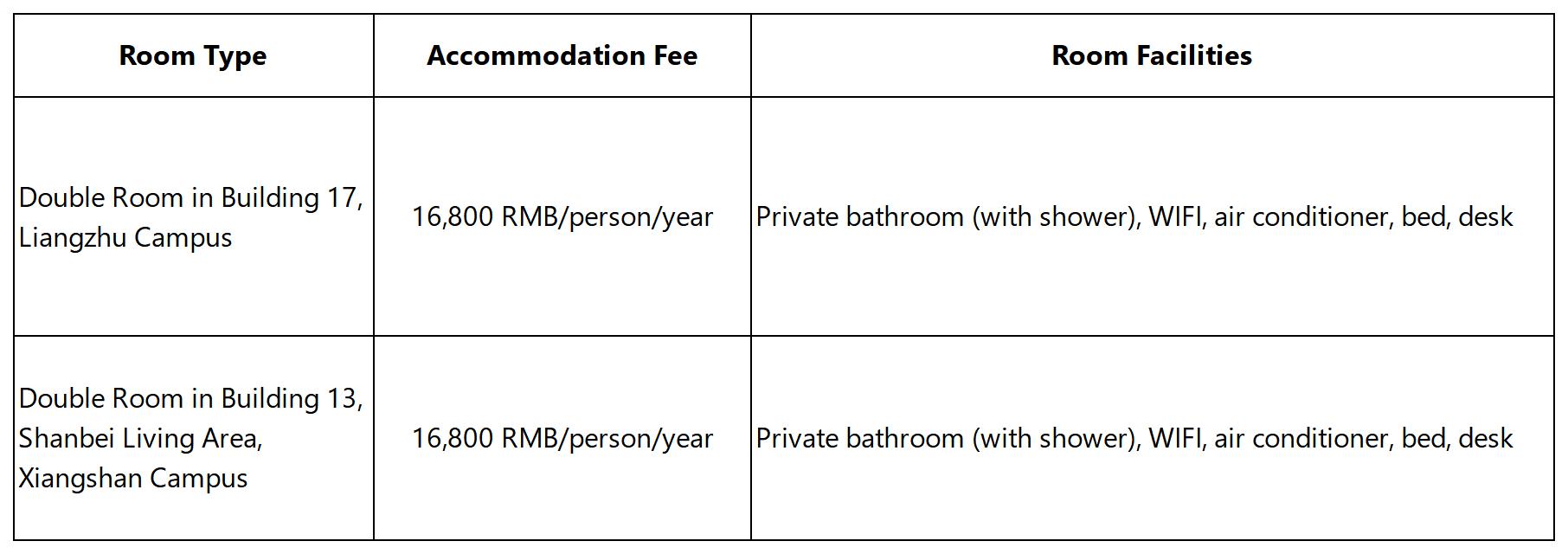 | Room Type | Accommodation Fee | Room Facilities |
|---|---|---|
| Double Room in Building 17, Liangzhu Campus | 16,800 RMB/person/year | Private bathroom (with shower), WIFI, air conditioner, bed, desk |
| Double Room in Building 13, Shanbei Living Area, Xiangshan Campus | 16,800 RMB/person/year | Private bathroom (with shower), WIFI, air conditioner, bed, desk |